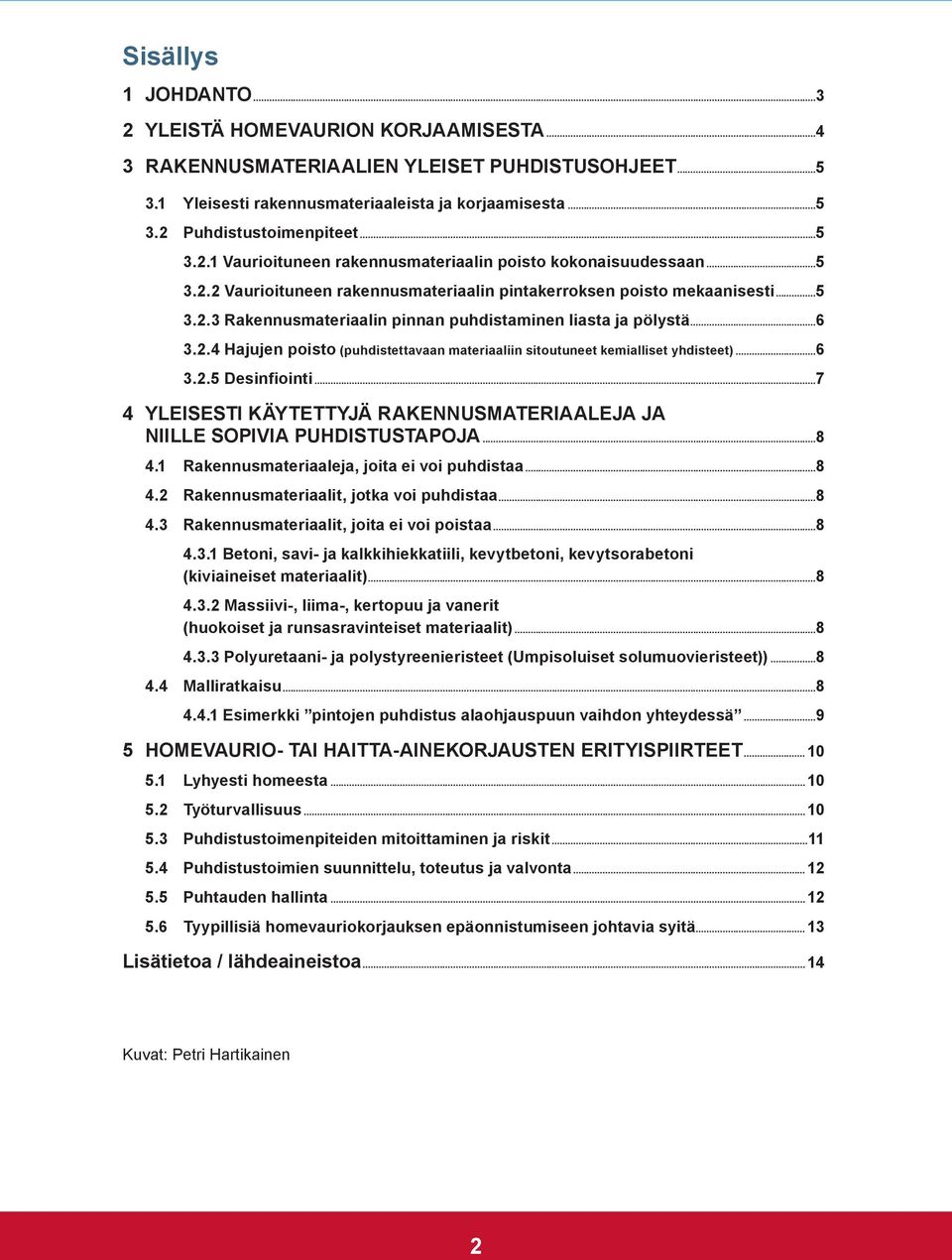 Sisällys

1 JOHDANTO ...3

2 YLEISTÄ HOMEVAURION KORJAAMISESTA ...4

3 RAKENNUSMATERIAALIEN YLEISET PUHDISTUSOHJEET ...5

3.1 Yleisesti rakennusmateriaaleista ja korjaamisesta ...5

3.2 Puhdistustoimenpiteet ...5

3.2.1 Vaurioituneen rakennusmateriaalin poisto kokonaisuudessaan ...5

3.2.2 Vaurioituneen rakennusmateriaalin pintakerroksen poisto mekaanisesti ...5

3.2.3 Rakennusmateriaalin pinnan puhdistaminen liasta ja pölystä ...6

3.2.4 Hajujen poisto (puhdistettavaan materiaaliin sitoutuneet kemialliset yhdisteet) ...6

3.2.5 Desinfiointi ...7

4 YLEISESTI KÄYTETTYJÄ RAKENNUSMATERIAALEJA JA NIILLE SOPIVIA PUHDISTUSTAPOJA ...8

4.1 Rakennusmateriaaleja, joita ei voi puhdistaa ...8

4.2 Rakennusmateriaalit, jotka voi puhdistaa ...8

4.3 Rakennusmateriaalit, joita ei voi poistaa ...8

4.3.1 Betoni, savi- ja kalkkihiekkatiili, kevytbetoni, kevytsorabetoni (kiviaineiset materiaalit) ...8

4.3.2 Massiivi-, liima-, kertopuu ja vanerit (huokoiset ja runsasravinteiset materiaalit) ...8

4.3.3 Polyuretaani- ja polystyreenieristeet (Umpisoluiset solumuovieristeet)) ...8

4.4 Malliratkaisu ...8

4.4.1 Esimerkki ”pintojen puhdistus alaohjauspuun vaihdon yhteydessä” ...9

5 HOMEVAURIO- TAI HAITTA-AINEKORJAUSTEN ERITYISPIIRTEET ...10

5.1 Lyhyesti homeesta ...10

5.2 Työturvallisuus ...10

5.3 Puhdistustoimenpiteiden mitoittaminen ja riskit ...11

5.4 Puhdistustoimien suunnittelu, toteutus ja valvonta ...12

5.5 Puhtauden hallinta ...12

5.6 Tyypillisiä homevauriokorjauksen epäonnistumiseen johtavia syitä ...13

Lisätietoa / lähdeaineistoa ...14

Kuvat: Petri Hartikainen

2